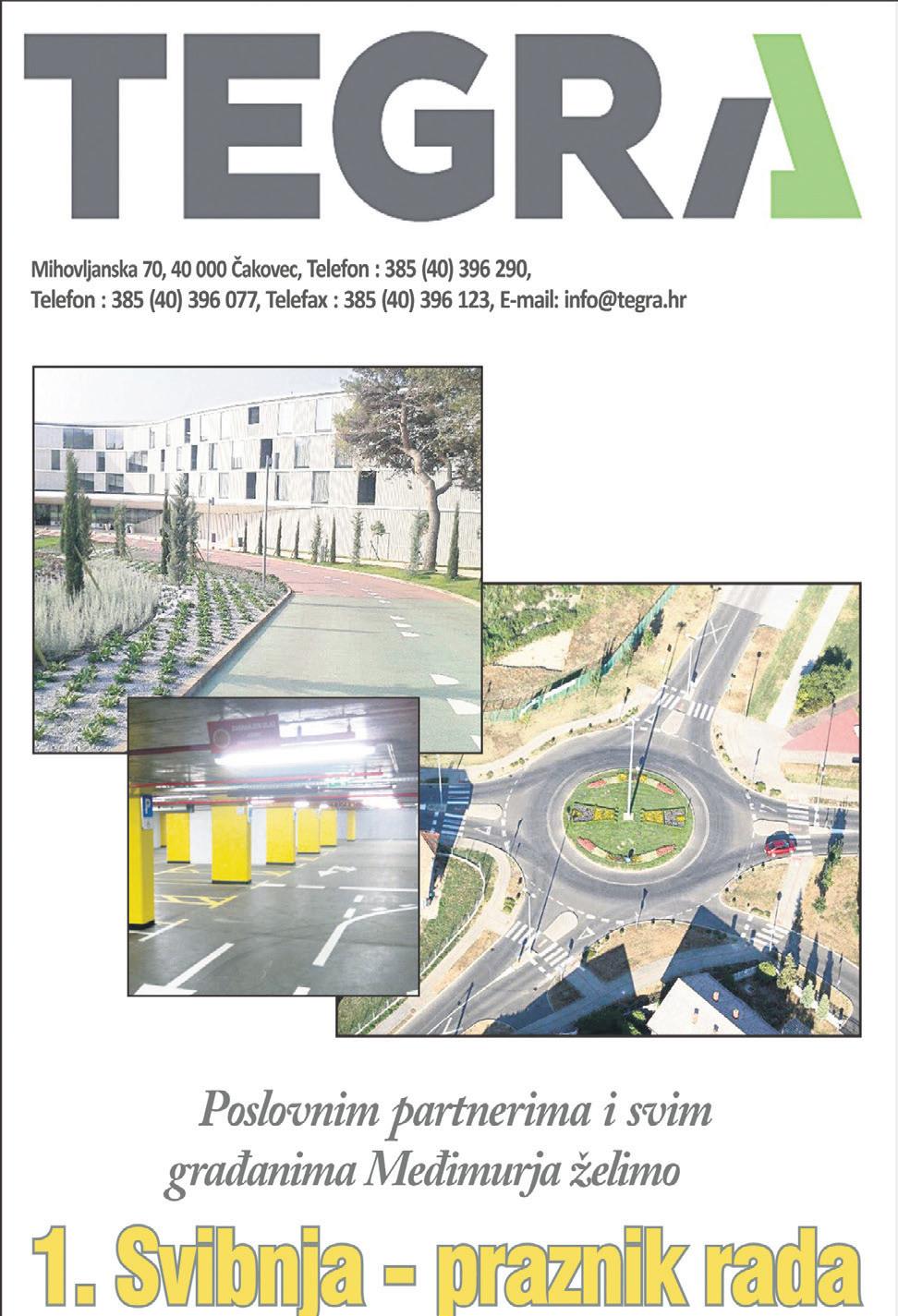 TEGRA

Mihovljanska 70, 40 000 Čakovec, Telefon : 385 (40) 396 290,
Telefon : 385 (40) 396 077, Telefax : 385 (40) 396 123, E-mail: info@tegra.hr

Poslovnim partnerima i svim
građanima Međimurja želimo

1. Svibnja - praznik rada